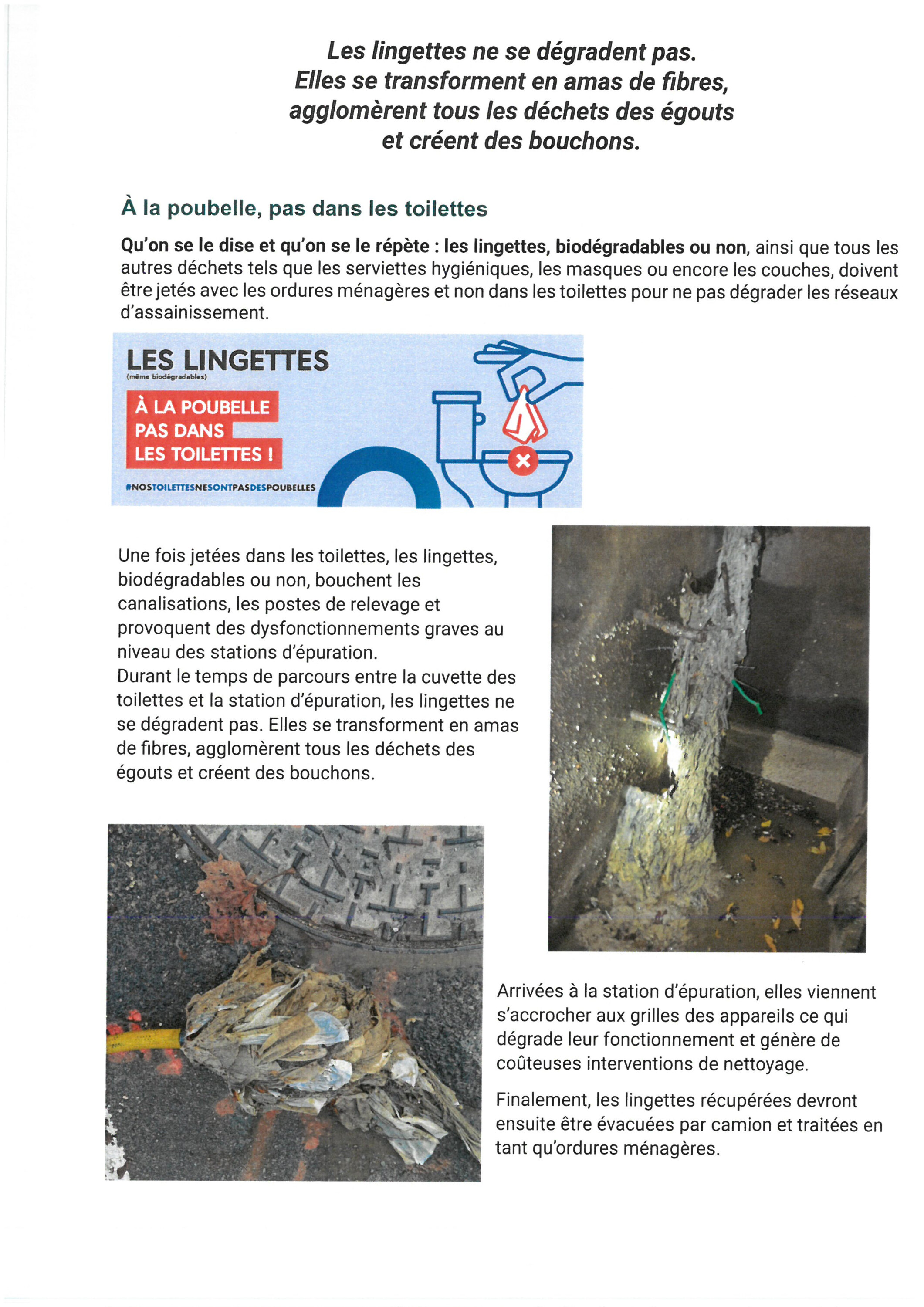 Les lingettes ne se dégradent pas.
Elles se transforment en amas de fibres,
agglomèrent tous les déchets des égouts
et créent des bouchons.

À la poubelle, pas dans les toilettes

Qu'on se le dise et qu'on se le répète : les lingettes, biodégradables ou non, ainsi que tous les autres déchets tels que les serviettes hygiéniques, les masques ou encore les couches, doivent être jetés avec les ordures ménagères et non dans les toilettes pour ne pas dégrader les réseaux d'assainissement.

LES LINGETTES
(même biodégradables)

À LA POUBELLE
PAS DANS
LES TOILETTES !

#NOSTOILETTESNESONTPASDESPOUBELLES

Une fois jetées dans les toilettes, les lingettes, biodégradables ou non, bouchent les canalisations, les postes de relevage et provoquent des dysfonctionnements graves au niveau des stations d'épuration.
Durant le temps de parcours entre la cuvette des toilettes et la station d'épuration, les lingettes ne se dégradent pas. Elles se transforment en amas de fibres, agglomèrent tous les déchets des égouts et créent des bouchons.

Arrivées à la station d'épuration, elles viennent s'accrocher aux grilles des appareils ce qui dégrade leur fonctionnement et génère de coûteuses interventions de nettoyage.

Finalement, les lingettes récupérées devront ensuite être évacuées par camion et traitées en tant qu'ordures ménagères.